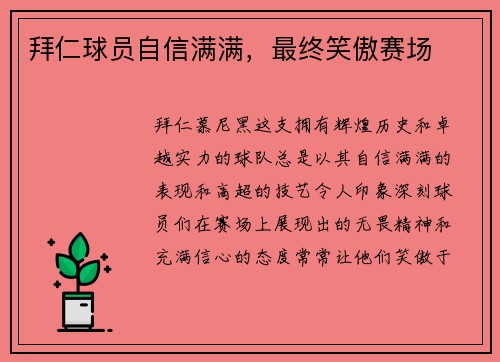 拜仁球员自信满满，最终笑傲赛场

拜仁慕尼黑这支拥有辉煌历史和卓越实力的球队总是以其自信满满的表现和高超的技艺令人印象深刻球员们在赛场上展现出的无畏精神和充满信心的态度常常让他们笑傲于